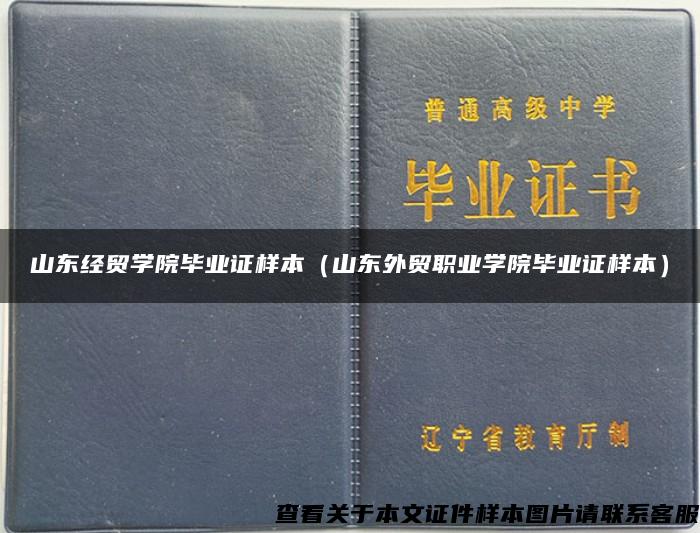 普通高级中学

毕业证书

山东经贸学院毕业证样本（山东外贸职业学院毕业证样本）

辽宁省教育厅制

查看关于本文证件样本图片请联系客服